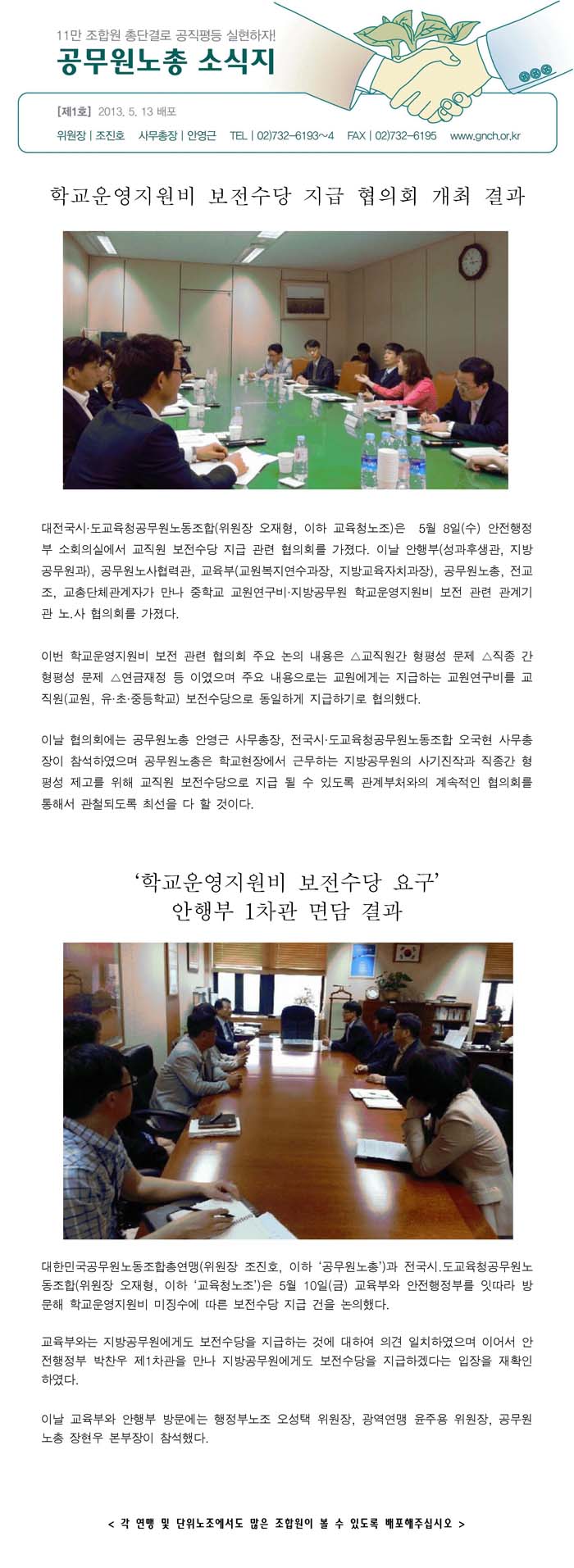 11만 조합원 총단결로 공직평등 실현하자!

공무원노총 소식지

[제1호] 2013. 5. 13 배포

위원장 | 조진호 사무총장 | 안영근 TEL | 02)732-6193~4 FAX | 02)732-6195 www.gnch.or.kr

학교운영지원비 보전수당 지급 협의회 개최 결과

대전국시·도교육청공무원노동조합(위원장 오재형, 이하 교육청노조)은 5월 8일(수) 안전행정부 소회의실에서 교직원 보전수당 지급 관련 협의회를 가졌다. 이날 안행부(성과후생관, 지방공무원과), 공무원노사협력관, 교육부(교원복지연수과장, 지방교육자치과장), 공무원노총, 전교조, 교총단체관계자가 만나 중학교 교원연구비·지방공무원 학교운영지원비 보전 관련 관계기관 노.사 협의회를 가졌다.

이번 학교운영지원비 보전 관련 협의회 주요 논의 내용은 △교직원간 형평성 문제 △직종 간 형평성 문제 △연금재정 등 이였으며 주요 내용으로는 교원에게는 지급하는 교원연구비를 교직원(교원, 유·초·중등학교) 보전수당으로 동일하게 지급하기로 협의했다.

이날 협의회에는 공무원노총 안영근 사무총장, 전국시·도교육청공무원노동조합 오국현 사무총장이 참석하였으며 공무원노총은 학교현장에서 근무하는 지방공무원의 사기진작과 직종간 형평성 제고를 위해 교직원 보전수당으로 지급 될 수 있도록 관계부처와의 계속적인 협의회를 통해서 관철되도록 최선을 다 할 것이다.

'학교운영지원비 보전수당 요구'
안행부 1차관 면담 결과

대한민국공무원노동조합총연맹(위원장 조진호, 이하 '공무원노총')과 전국시.도교육청공무원노동조합(위원장 오재형, 이하 '교육청노조')은 5월 10일(금) 교육부와 안전행정부를 잇따라 방문해 학교운영지원비 미징수에 따른 보전수당 지급 건을 논의했다.

교육부와는 지방공무원에게도 보전수당을 지급하는 것에 대하여 의견 일치하였으며 이어서 안전행정부 박찬우 제1차관을 만나 지방공무원에게도 보전수당을 지급하겠다는 입장을 재확인하였다.

이날 교육부와 안행부 방문에는 행정부노조 오성택 위원장, 광역연맹 윤주용 위원장, 공무원노총 장현우 본부장이 참석했다.

< 각 연맹 및 단위노조에서도 많은 조합원이 볼 수 있도록 배포해주십시오 >